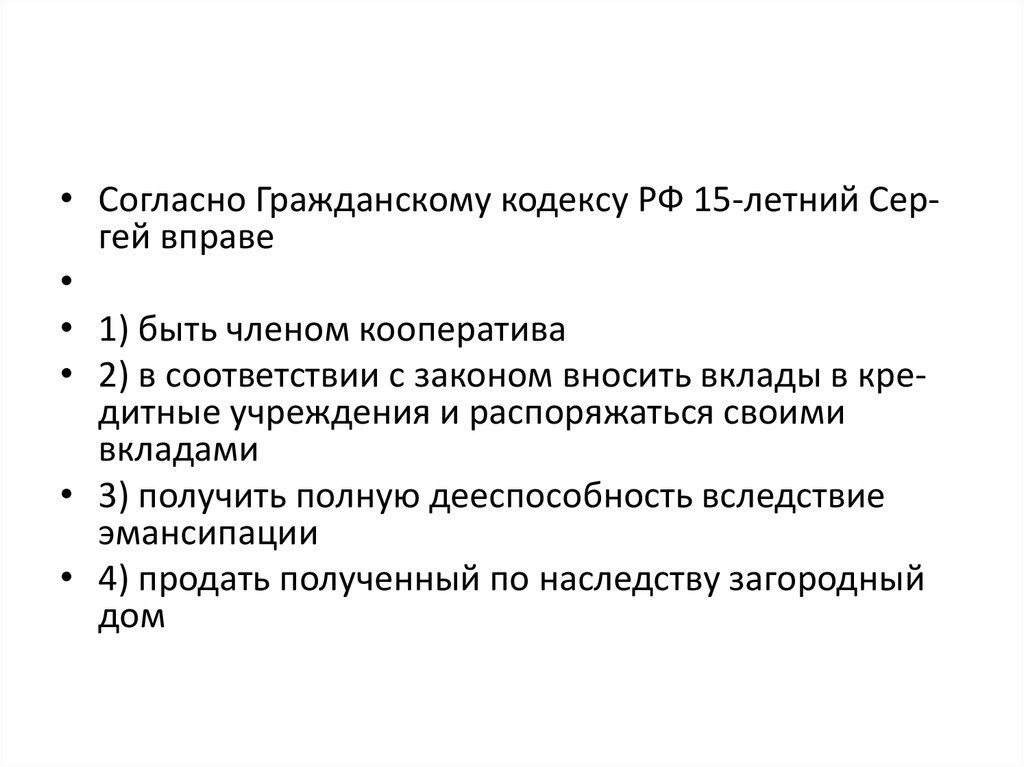 • Согласно Гражданскому кодексу РФ 15-летний Сергей вправе

•

• 1) быть членом кооператива

• 2) в соответствии с законом вносить вклады в кредитные учреждения и распоряжаться своими вкладами

• 3) получить полную дееспособность вследствие эмансипации

• 4) продать полученный по наследству загородный дом